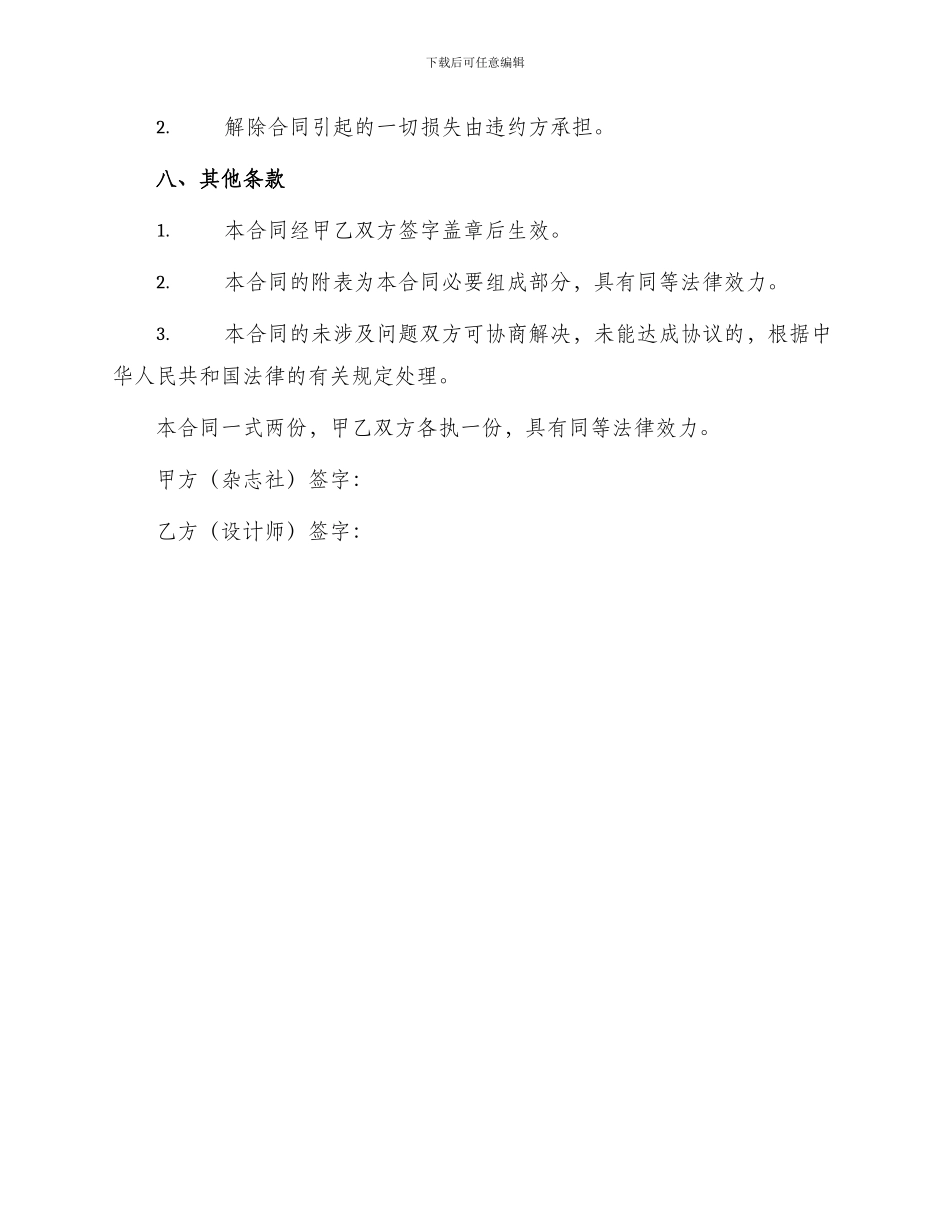 下载后可任意编辑

2. 解除合同引起的一切损失由违约方承担。

八、其他条款

1. 本合同经甲乙双方签字盖章后生效。

2. 本合同的附表为本合同必要组成部分，具有同等法律效力。

3. 本合同的未涉及问题双方可协商解决，未能达成协议的，根据中华人民共和国法律的有关规定处理。

本合同一式两份，甲乙双方各执一份，具有同等法律效力。

甲方（杂志社）签字：

乙方（设计师）签字：